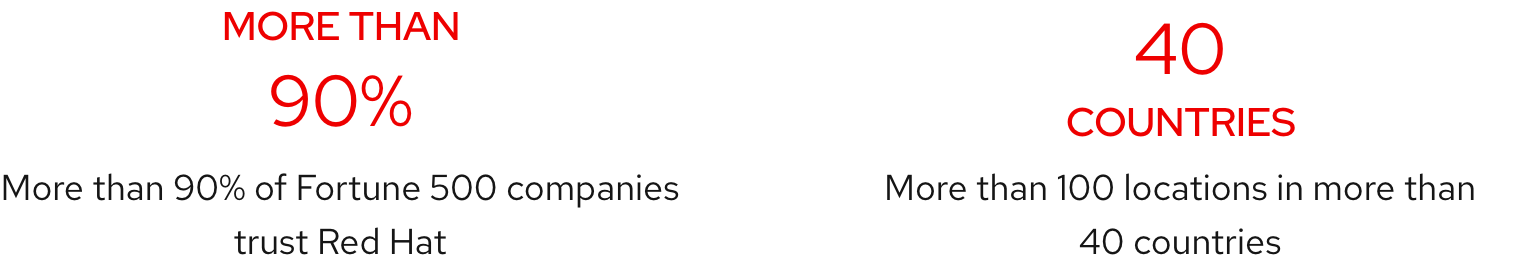 MORE THAN
90%
More than 90% of Fortune 500 companies trust Red Hat

40
COUNTRIES
More than 100 locations in more than 40 countries